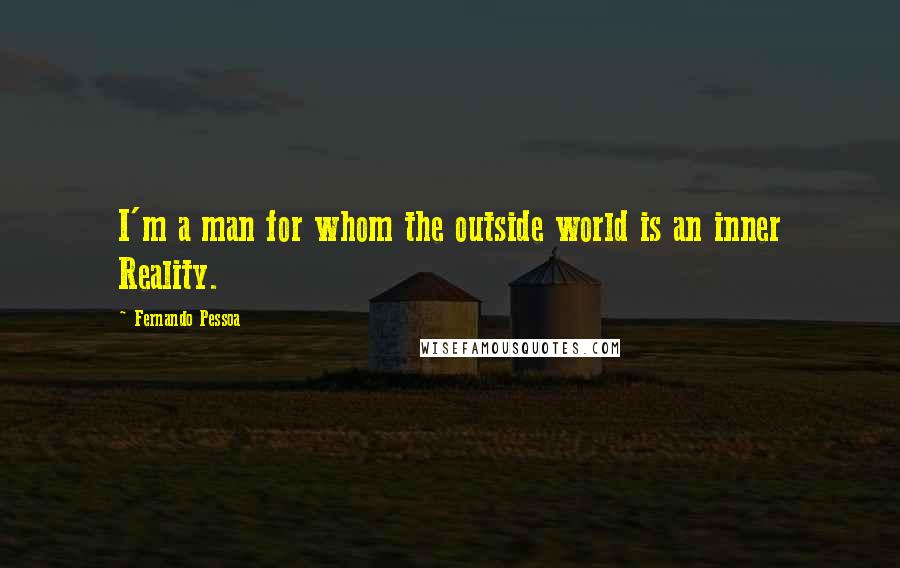 I'm a man for whom the outside world is an inner Reality.

~ Fernando Pessoa

WISEFAMOUSQUOTES.COM